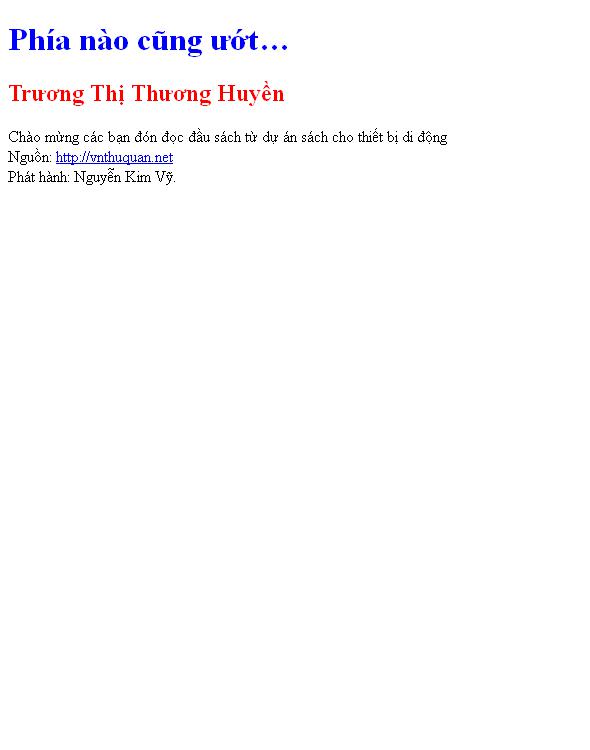 Phía nào cũng ướt…

Trương Thị Thương Huyền

Chào mừng các bạn đón đọc đầu sách từ dự án sách cho thiết bị di động
Nguồn: http://vnthuquan.net
Phát hành: Nguyễn Kim Vỹ.